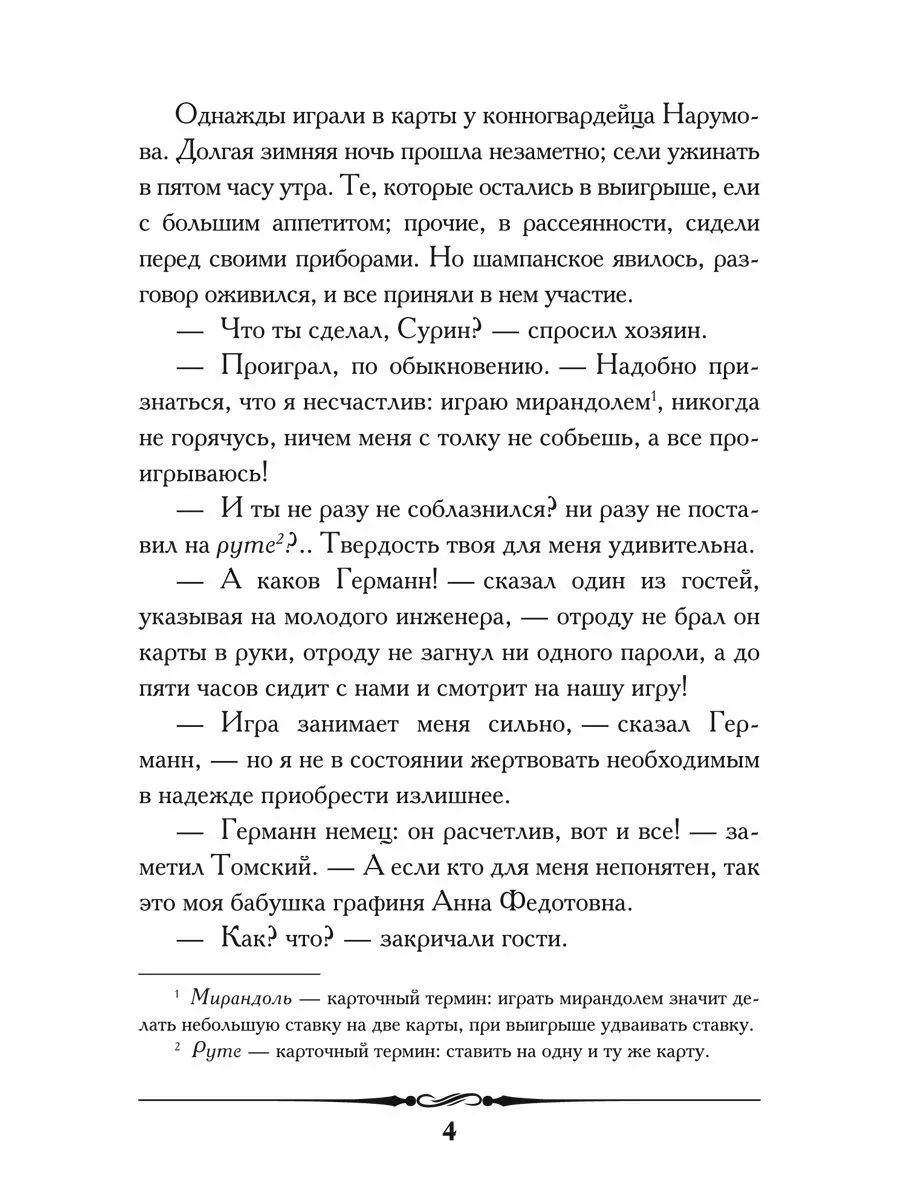 Однажды играли в карты у конногвардейца Нарумова. Долгая зимняя ночь прошла незаметно; сели ужинать в пятом часу утра. Те, которые остались в выигрыше, ели с большим аппетитом; прочие, в рассеянности, сидели перед своими приборами. Но шампанское явилось, разговор оживился, и все приняли в нем участие.

— Что ты сделал, Сурин? — спросил хозяин.

— Проиграл, по обыкновению. — Надобно признаться, что я несчастлив: играю мирандолем$^1$, никогда не горячусь, ничем меня с толку не собьешь, а все проигрываюсь!

— И ты не разу не соблазнился? ни разу не поставил на руте$^2$?.. Твердость твоя для меня удивительна.

— А каков Германн! — сказал один из гостей, указывая на молодого инженера, — отроду не брал он карты в руки, отроду не загнул ни одного пароли, а до пяти часов сидит с нами и смотрит на нашу игру!

— Игра занимает меня сильно, — сказал Германн, — но я не в состоянии жертвовать необходимым в надежде приобрести излишнее.

— Германн немец: он расчетлив, вот и все! — заметил Томский. — А если кто для меня непонятен, так это моя бабушка графиня Анна Федотовна.

— Как? что? — закричали гости.

$^1$ Мирандоль — карточный термин: играть мирандолем значит делать небольшую ставку на две карты, при выигрыше удваивать ставку.

$^2$ Руте — карточный термин: ставить на одну и ту же карту.

4